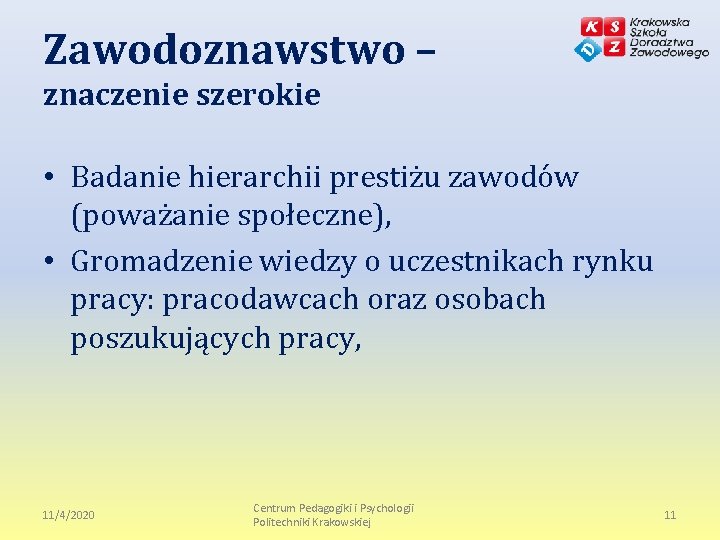 Zawodoznawstwo –
znaczenie szerokie

K S D Z Krakowska Szkoła Doradztwa Zawodowego

• Badanie hierarchii prestiżu zawodów (poważanie społeczne),
• Gromadzenie wiedzy o uczestnikach rynku pracy: pracodawcach oraz osobach poszukujących pracy,

11/4/2020

Centrum Pedagogiki i Psychologii Politechniki Krakowskiej

11